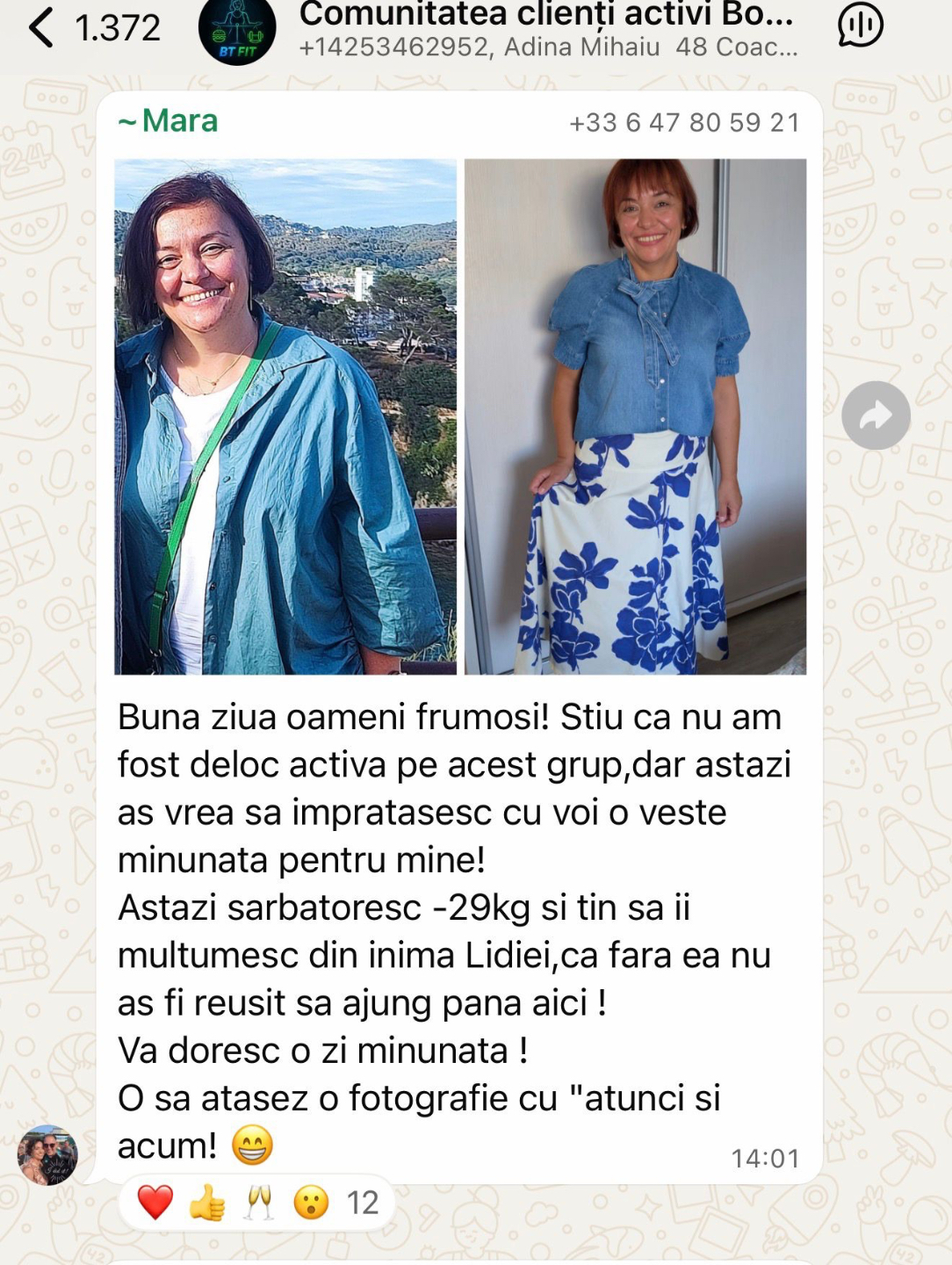 1.372

BT FIT

Comunitatea clienți activi Bo...
+14253462952, Adina Mihaiu 48 Coac...

~ Mara
+33 6 47 80 59 21

Buna ziua oameni frumosi! Stiu ca nu am fost deloc activa pe acest grup,dar astazi as vrea sa impratasesc cu voi o veste minunata pentru mine!
Astazi sarbatoresc -29kg si tin sa ii multumesc din inima Lidiei,ca fara ea nu as fi reusit sa ajung pana aici !
Va doresc o zi minunata !
O sa atasez o fotografie cu "atunci si acum! 😁
14:01

❤️ 👍 🥂 😮 12